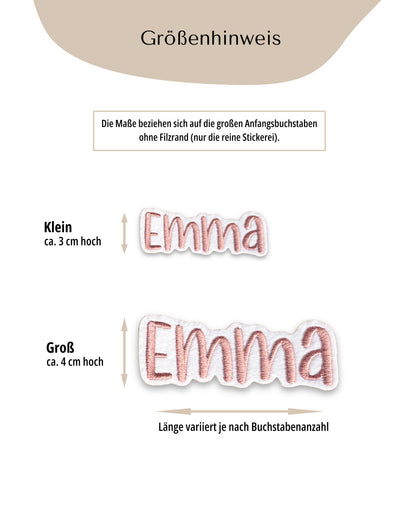 Größenhinweis

Die Maße beziehen sich auf die großen Anfangsbuchstaben ohne Filzrand (nur die reine Stickerei).

Klein
ca. 3 cm hoch

Emma

Groß
ca. 4 cm hoch

Emma

Länge variiert je nach Buchstabenanzahl